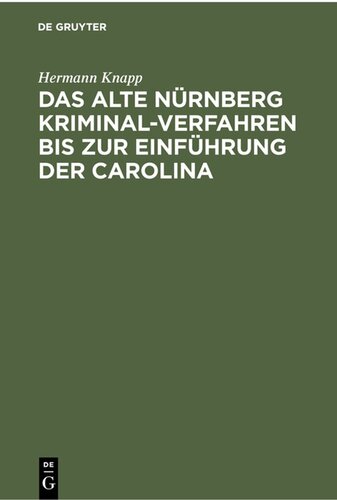 DE GRUYTER

Hermann Knapp

DAS ALTE NÜRNBERG KRIMINAL-VERFAHREN BIS ZUR EINFÜHRUNG DER CAROLINA

DE G